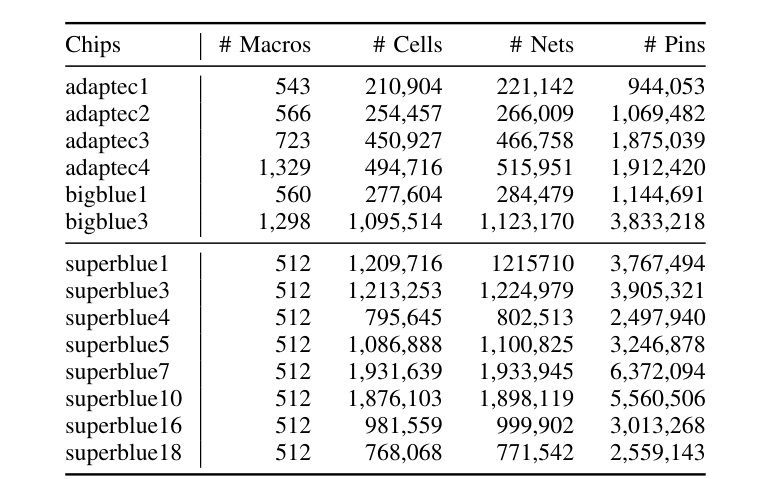 | Chips | # Macros | # Cells | # Nets | # Pins |
|---|---|---|---|---|
| adaptec1 | 543 | 210,904 | 221,142 | 944,053 |
| adaptec2 | 566 | 254,457 | 266,009 | 1,069,482 |
| adaptec3 | 723 | 450,927 | 466,758 | 1,875,039 |
| adaptec4 | 1,329 | 494,716 | 515,951 | 1,912,420 |
| bigblue1 | 560 | 277,604 | 284,479 | 1,144,691 |
| bigblue3 | 1,298 | 1,095,514 | 1,123,170 | 3,833,218 |
| superblue1 | 512 | 1,209,716 | 1215710 | 3,767,494 |
| superblue3 | 512 | 1,213,253 | 1,224,979 | 3,905,321 |
| superblue4 | 512 | 795,645 | 802,513 | 2,497,940 |
| superblue5 | 512 | 1,086,888 | 1,100,825 | 3,246,878 |
| superblue7 | 512 | 1,931,639 | 1,933,945 | 6,372,094 |
| superblue10 | 512 | 1,876,103 | 1,898,119 | 5,560,506 |
| superblue16 | 512 | 981,559 | 999,902 | 3,013,268 |
| superblue18 | 512 | 768,068 | 771,542 | 2,559,143 |